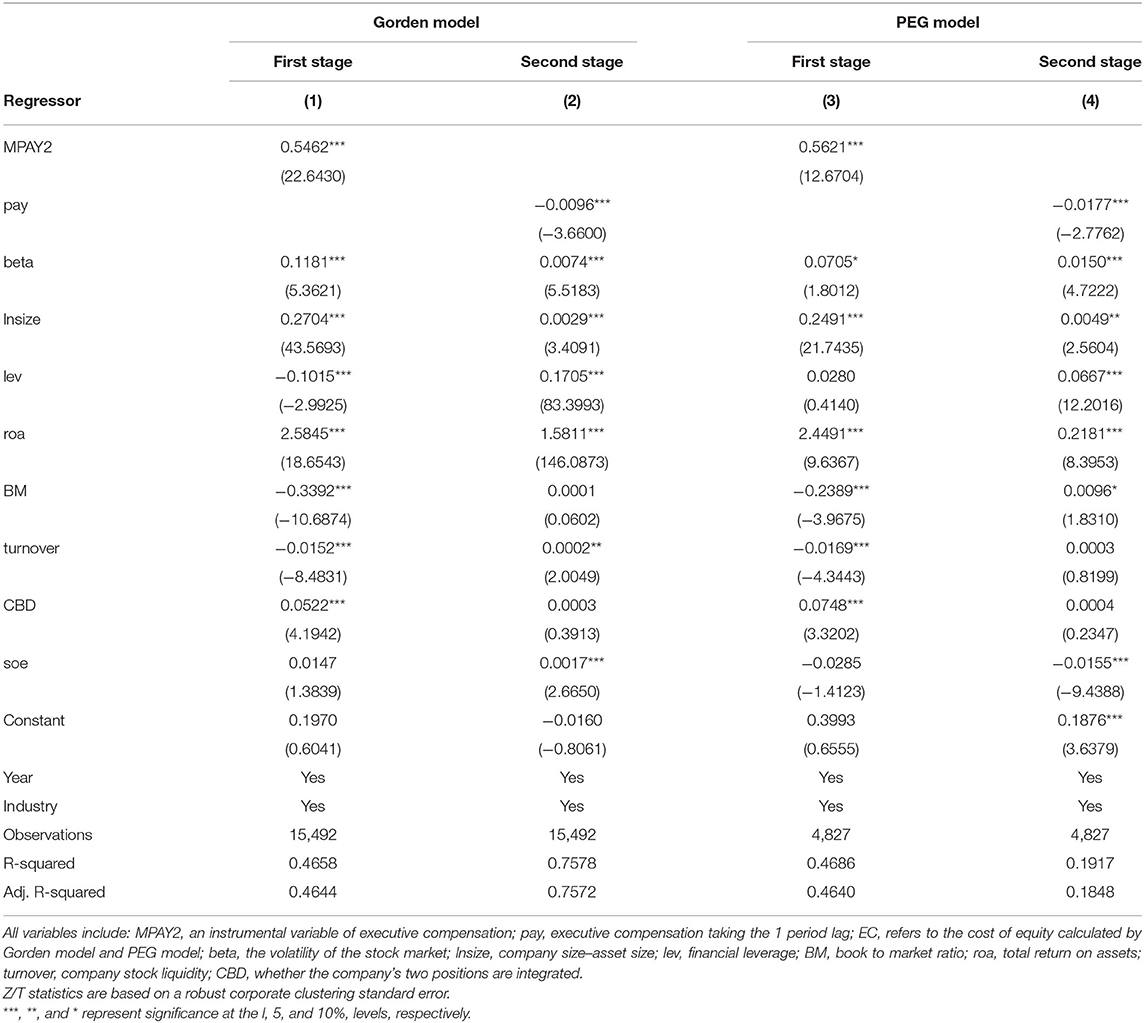 | | Gorden model | | PEG model | |
|---|---|---|---|---|
| | First stage | Second stage | First stage | Second stage |
| Regressor | (1) | (2) | (3) | (4) |
| MPAY2 | 0.5462*** | | 0.5621*** | |
| | (22.6430) | | (12.6704) | |
| pay | | −0.0096*** | | −0.0177*** |
| | | (−3.6600) | | (−2.7762) |
| beta | 0.1181*** | 0.0074*** | 0.0705* | 0.0150*** |
| | (5.3621) | (5.5183) | (1.8012) | (4.7222) |
| lnsize | 0.2704*** | 0.0029*** | 0.2491*** | 0.0049** |
| | (43.5693) | (3.4091) | (21.7435) | (2.5604) |
| lev | −0.1015*** | 0.1705*** | 0.0280 | 0.0667*** |
| | (−2.9925) | (83.3993) | (0.4140) | (12.2016) |
| roa | 2.5845*** | 1.5811*** | 2.4491*** | 0.2181*** |
| | (18.6543) | (146.0873) | (9.6367) | (8.3953) |
| BM | −0.3392*** | 0.0001 | −0.2389*** | 0.0096* |
| | (−10.6874) | (0.0602) | (−3.9675) | (1.8310) |
| turnover | −0.0152*** | 0.0002** | −0.0169*** | 0.0003 |
| | (−8.4831) | (2.0049) | (−4.3443) | (0.8199) |
| CBD | 0.0522*** | 0.0003 | 0.0748*** | 0.0004 |
| | (4.1942) | (0.3913) | (3.3202) | (0.2347) |
| soe | 0.0147 | 0.0017*** | −0.0285 | −0.0155*** |
| | (1.3839) | (2.6650) | (−1.4123) | (−9.4388) |
| Constant | 0.1970 | −0.0160 | 0.3993 | 0.1876*** |
| | (0.6041) | (−0.8061) | (0.6555) | (3.6379) |
| Year | Yes | Yes | Yes | Yes |
| Industry | Yes | Yes | Yes | Yes |
| Observations | 15,492 | 15,492 | 4,827 | 4,827 |
| R-squared | 0.4658 | 0.7578 | 0.4686 | 0.1917 |
| Adj. R-squared | 0.4644 | 0.7572 | 0.4640 | 0.1848 |

All variables include: MPAY2, an instrumental variable of executive compensation; pay, executive compensation taking the 1 period lag; EC, refers to the cost of equity calculated by Gorden model and PEG model; beta, the volatility of the stock market; lnsize, company size–asset size; lev, financial leverage; BM, book to market ratio; roa, total return on assets; turnover, company stock liquidity; CBD, whether the company's two positions are integrated.
Z/T statistics are based on a robust corporate clustering standard error.
***, **, and * represent significance at the l, 5, and 10%, levels, respectively.